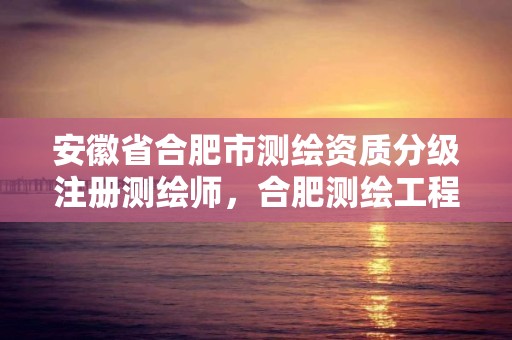 安徽省合肥市测绘资质分级注册测绘师，合肥测绘工程